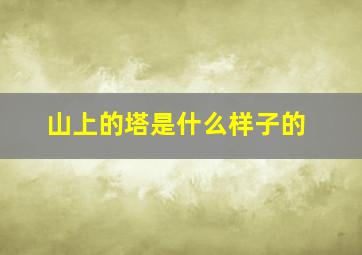 山上的塔是什么样子的